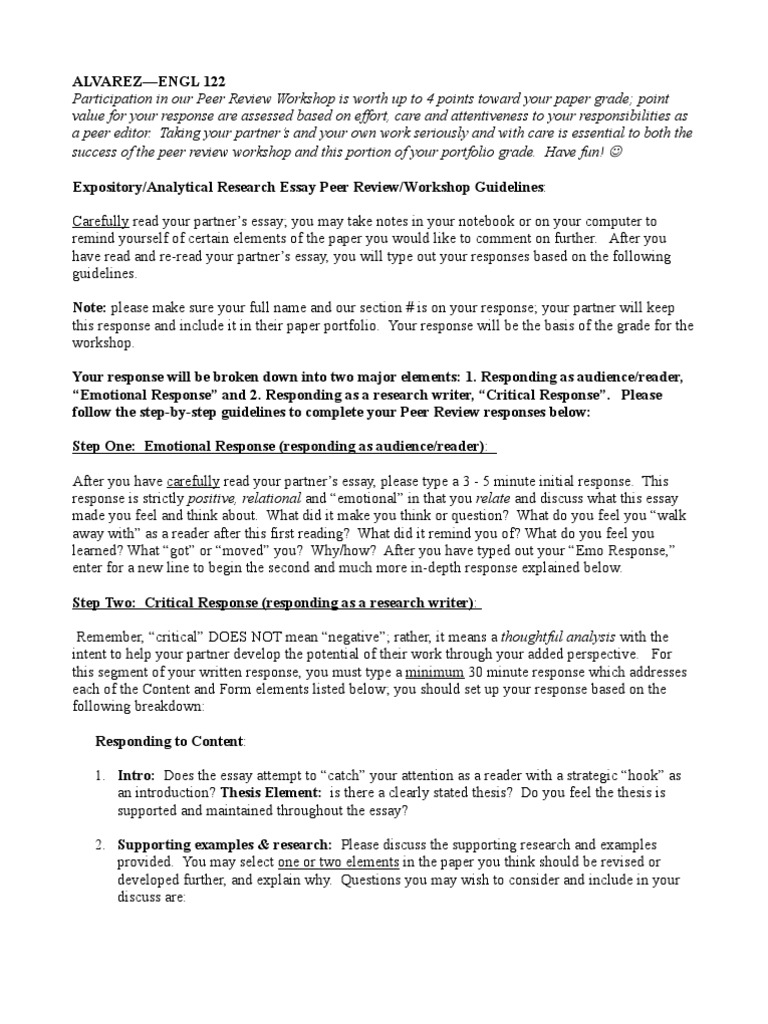 ALVAREZ—ENGL 122
Participation in our Peer Review Workshop is worth up to 4 points toward your paper grade; point value for your response are assessed based on effort, care and attentiveness to your responsibilities as a peer editor. Taking your partner's and your own work seriously and with care is essential to both the success of the peer review workshop and this portion of your portfolio grade. Have fun! ☺

Expository/Analytical Research Essay Peer Review/Workshop Guidelines:

Carefully read your partner's essay; you may take notes in your notebook or on your computer to remind yourself of certain elements of the paper you would like to comment on further. After you have read and re-read your partner's essay, you will type out your responses based on the following guidelines.

Note: please make sure your full name and our section # is on your response; your partner will keep this response and include it in their paper portfolio. Your response will be the basis of the grade for the workshop.

Your response will be broken down into two major elements: 1. Responding as audience/reader, "Emotional Response" and 2. Responding as a research writer, "Critical Response". Please follow the step-by-step guidelines to complete your Peer Review responses below:

Step One: Emotional Response (responding as audience/reader):

After you have carefully read your partner's essay, please type a 3 - 5 minute initial response. This response is strictly positive, relational and "emotional" in that you relate and discuss what this essay made you feel and think about. What did it make you think or question? What do you feel you "walk away with" as a reader after this first reading? What did it remind you of? What do you feel you learned? What "got" or "moved" you? Why/how? After you have typed out your "Emo Response," enter for a new line to begin the second and much more in-depth response explained below.

Step Two: Critical Response (responding as a research writer):

Remember, "critical" DOES NOT mean "negative"; rather, it means a thoughtful analysis with the intent to help your partner develop the potential of their work through your added perspective. For this segment of your written response, you must type a minimum 30 minute response which addresses each of the Content and Form elements listed below; you should set up your response based on the following breakdown:

Responding to Content:

1. Intro: Does the essay attempt to "catch" your attention as a reader with a strategic "hook" as an introduction? Thesis Element: is there a clearly stated thesis? Do you feel the thesis is supported and maintained throughout the essay?

2. Supporting examples & research: Please discuss the supporting research and examples provided. You may select one or two elements in the paper you think should be revised or developed further, and explain why. Questions you may wish to consider and include in your discuss are: